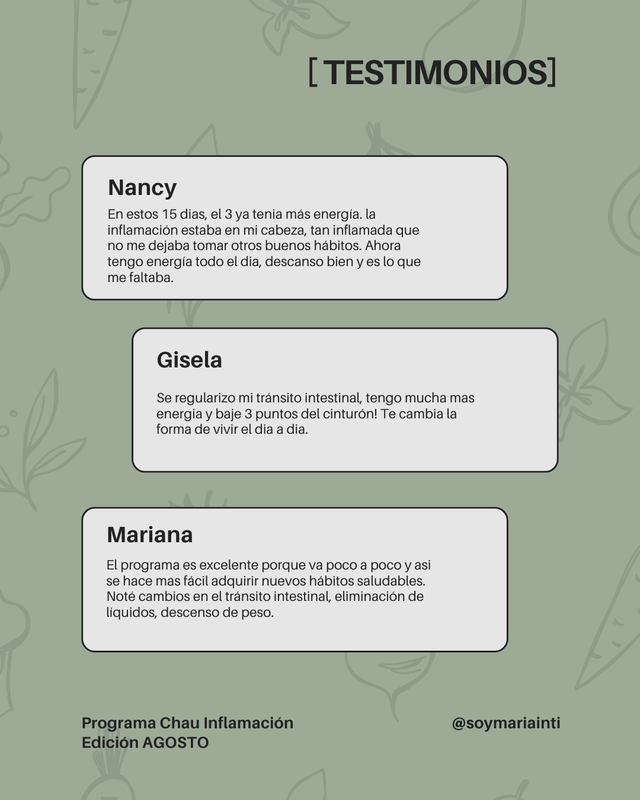 [ TESTIMONIOS]

Nancy

En estos 15 dias, el 3 ya tenia más energía. la inflamación estaba en mi cabeza, tan inflamada que no me dejaba tomar otros buenos hábitos. Ahora tengo energía todo el dia, descanso bien y es lo que me faltaba.

Gisela

Se regularizo mi tránsito intestinal, tengo mucha mas energia y baje 3 puntos del cinturón! Te cambia la forma de vivir el dia a dia.

Mariana

El programa es excelente porque va poco a poco y asi se hace mas fácil adquirir nuevos hábitos saludables. Noté cambios en el tránsito intestinal, eliminación de líquidos, descenso de peso.

Programa Chau Inflamación
Edición AGOSTO

@soymariainti